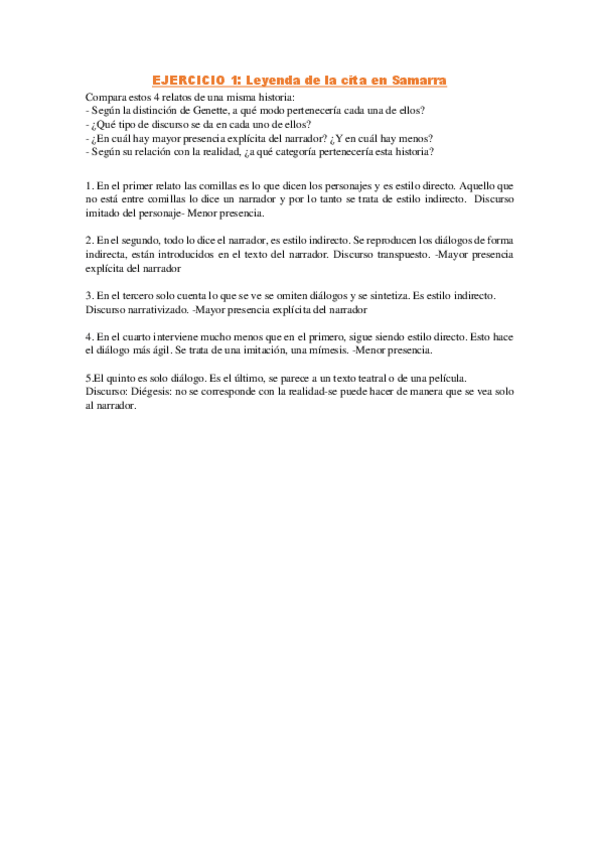 EJERCICIO 1: Leyenda de la cita en Samarra

Compara estos 4 relatos de una misma historia:
- Según la distinción de Genette, a qué modo pertenecería cada una de ellos?
- ¿Qué tipo de discurso se da en cada uno de ellos?
- ¿En cuál hay mayor presencia explícita del narrador? ¿Y en cuál hay menos?
- Según su relación con la realidad, ¿a qué categoría pertenecería esta historia?

1. En el primer relato las comillas es lo que dicen los personajes y es estilo directo. Aquello que no está entre comillas lo dice un narrador y por lo tanto se trata de estilo indirecto. Discurso imitado del personaje- Menor presencia.

2. En el segundo, todo lo dice el narrador, es estilo indirecto. Se reproducen los diálogos de forma indirecta, están introducidos en el texto del narrador. Discurso transpuesto. -Mayor presencia explícita del narrador

3. En el tercero solo cuenta lo que se ve se omiten diálogos y se sintetiza. Es estilo indirecto. Discurso narrativizado. -Mayor presencia explícita del narrador

4. En el cuarto interviene mucho menos que en el primero, sigue siendo estilo directo. Esto hace el diálogo más ágil. Se trata de una imitación, una mímesis. -Menor presencia.

5.El quinto es solo diálogo. Es el último, se parece a un texto teatral o de una película.
Discurso: Diégesis: no se corresponde con la realidad-se puede hacer de manera que se vea solo al narrador.